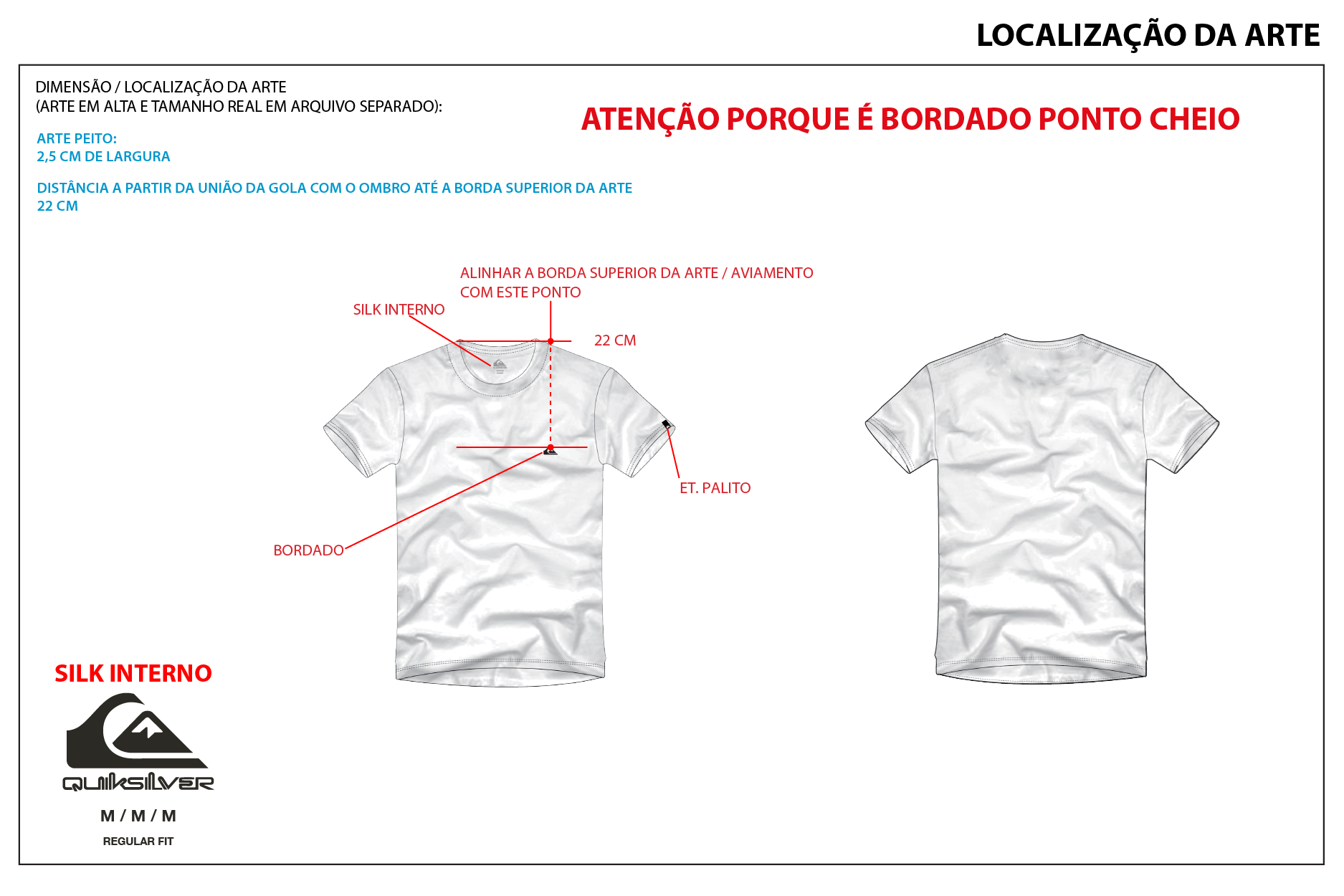 LOCALIZAÇÃO DA ARTE

DIMENSÃO / LOCALIZAÇÃO DA ARTE
(ARTE EM ALTA E TAMANHO REAL EM ARQUIVO SEPARADO):

ATENÇÃO PORQUE É BORDADO PONTO CHEIO

ARTE PEITO:
2,5 CM DE LARGURA

DISTÂNCIA A PARTIR DA UNIÃO DA GOLA COM O OMBRO ATÉ A BORDA SUPERIOR DA ARTE
22 CM

ALINHAR A BORDA SUPERIOR DA ARTE / AVIAMENTO
COM ESTE PONTO

SILK INTERNO

22 CM

ET. PALITO

BORDADO

SILK INTERNO

QUIKSILVER

M / M / M

REGULAR FIT